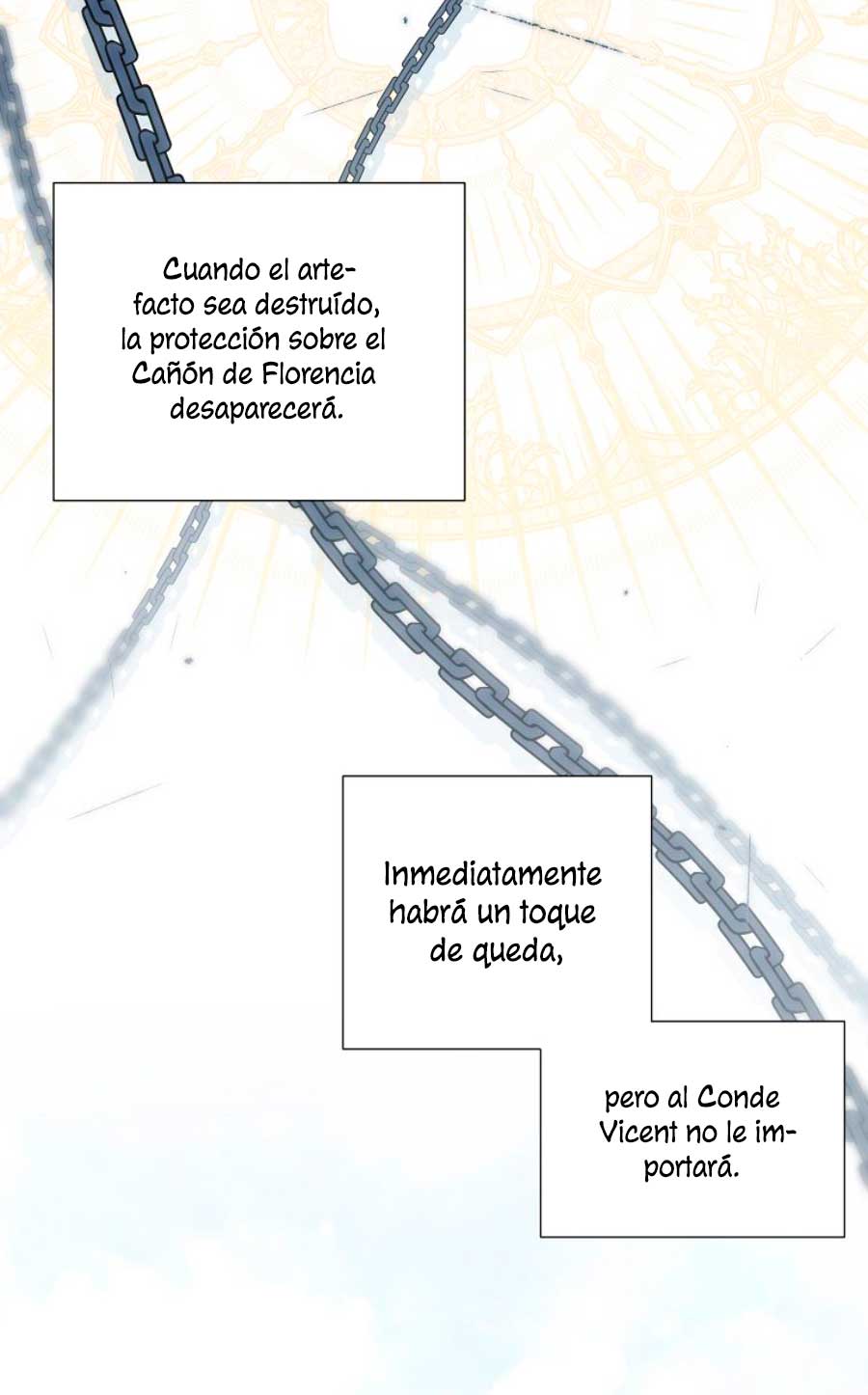 Cuando el artefacto sea destruído, la protección sobre el Cañón de Florencia desaparecerá.

Inmediatamente habrá un toque de queda,

pero al Conde Vicent no le importará.